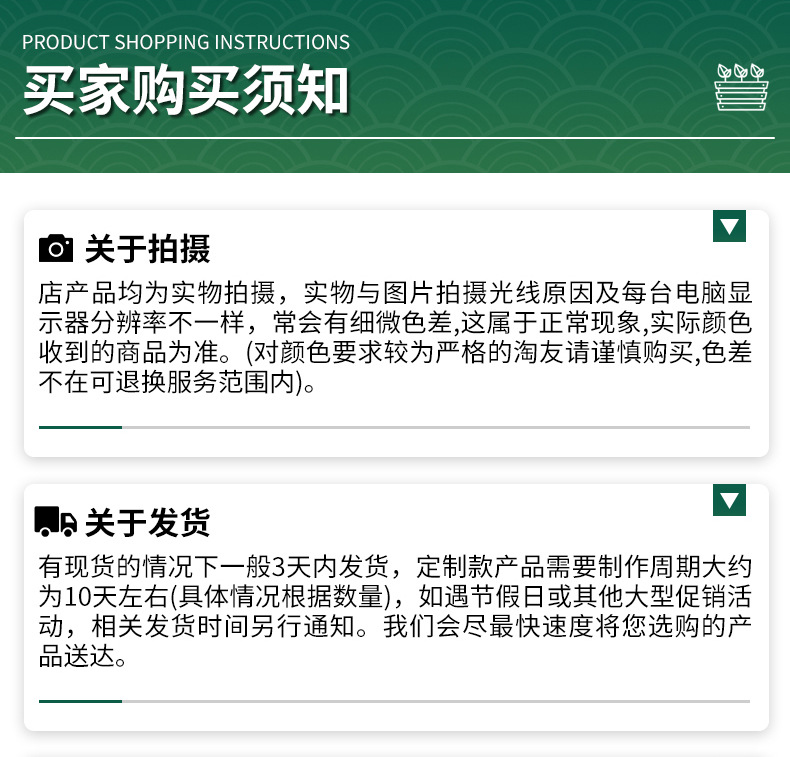 PRODUCT SHOPPING INSTRUCTIONS
买家购买须知

关于拍摄

店产品均为实物拍摄，实物与图片拍摄光线原因及每台电脑显示器分辨率不一样，常会有细微色差,这属于正常现象,实际颜色收到的商品为准。(对颜色要求较为严格的淘友请谨慎购买,色差不在可退换服务范围内)。

关于发货

有现货的情况下一般3天内发货，定制款产品需要制作周期大约为10天左右(具体情况根据数量)，如遇节假日或其他大型促销活动，相关发货时间另行通知。我们会尽最快速度将您选购的产品送达。